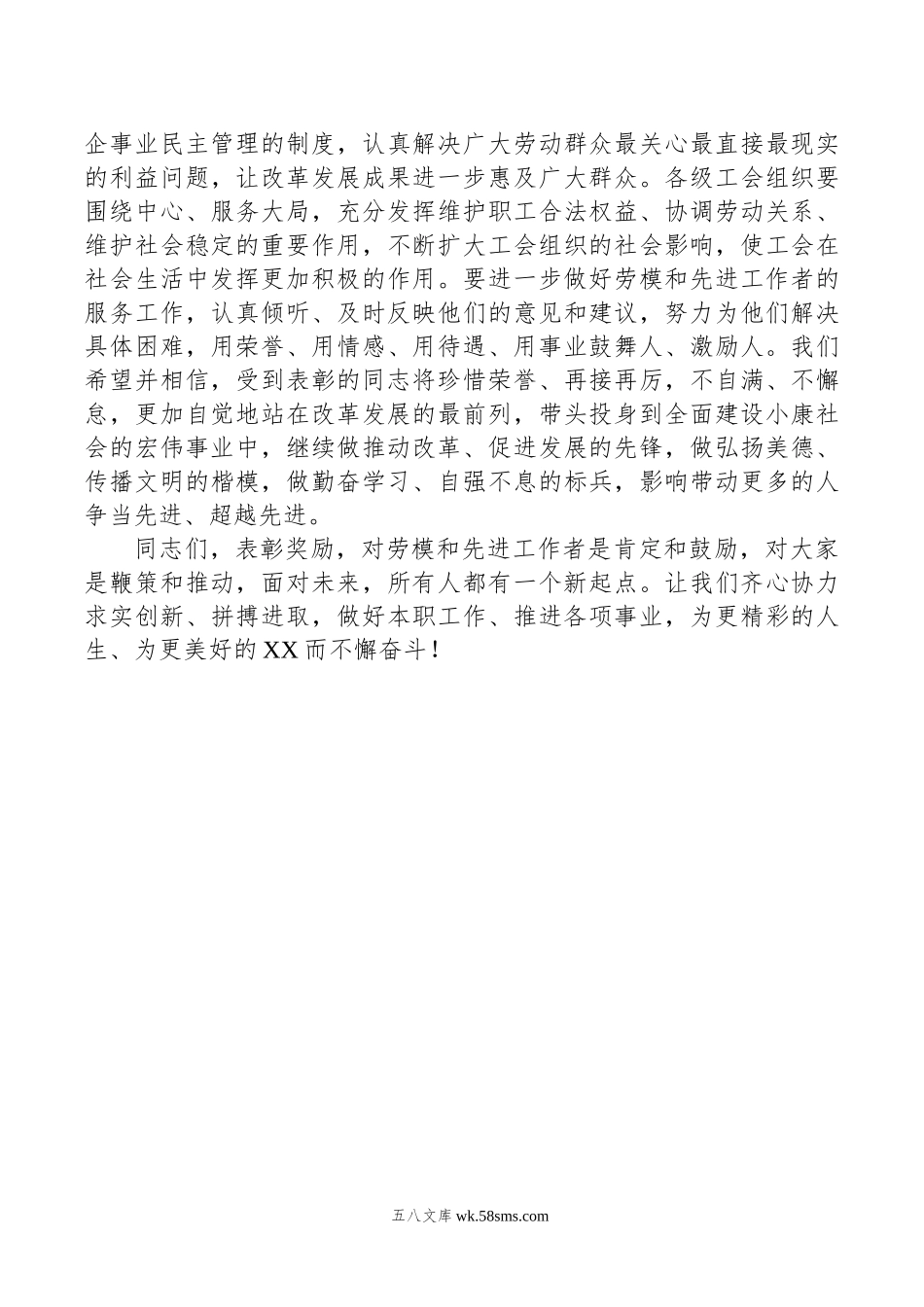 企事业民主管理的制度，认真解决广大劳动群众最关心最直接最现实的利益问题，让改革发展成果进一步惠及广大群众。各级工会组织要围绕中心、服务大局，充分发挥维护职工合法权益、协调劳动关系、维护社会稳定的重要作用，不断扩大工会组织的社会影响，使工会在社会生活中发挥更加积极的作用。要进一步做好劳模和先进工作者的服务工作，认真倾听、及时反映他们的意见和建议，努力为他们解决具体困难，用荣誉、用情感、用待遇、用事业鼓舞人、激励人。我们希望并相信，受到表彰的同志将珍惜荣誉、再接再厉，不自满、不懈怠，更加自觉地站在改革发展的最前列，带头投身到全面建设小康社会的宏伟事业中，继续做推动改革、促进发展的先锋，做弘扬美德、传播文明的楷模，做勤奋学习、自强不息的标兵，影响带动更多的人争当先进、超越先进。

同志们，表彰奖励，对劳模和先进工作者是肯定和鼓励，对大家是鞭策和推动，面对未来，所有人都有一个新起点。让我们齐心协力求实创新、拼搏进取，做好本职工作、推进各项事业，为更精彩的人生、为更美好的XX而不懈奋斗！

五八文库 wk.58sms.com